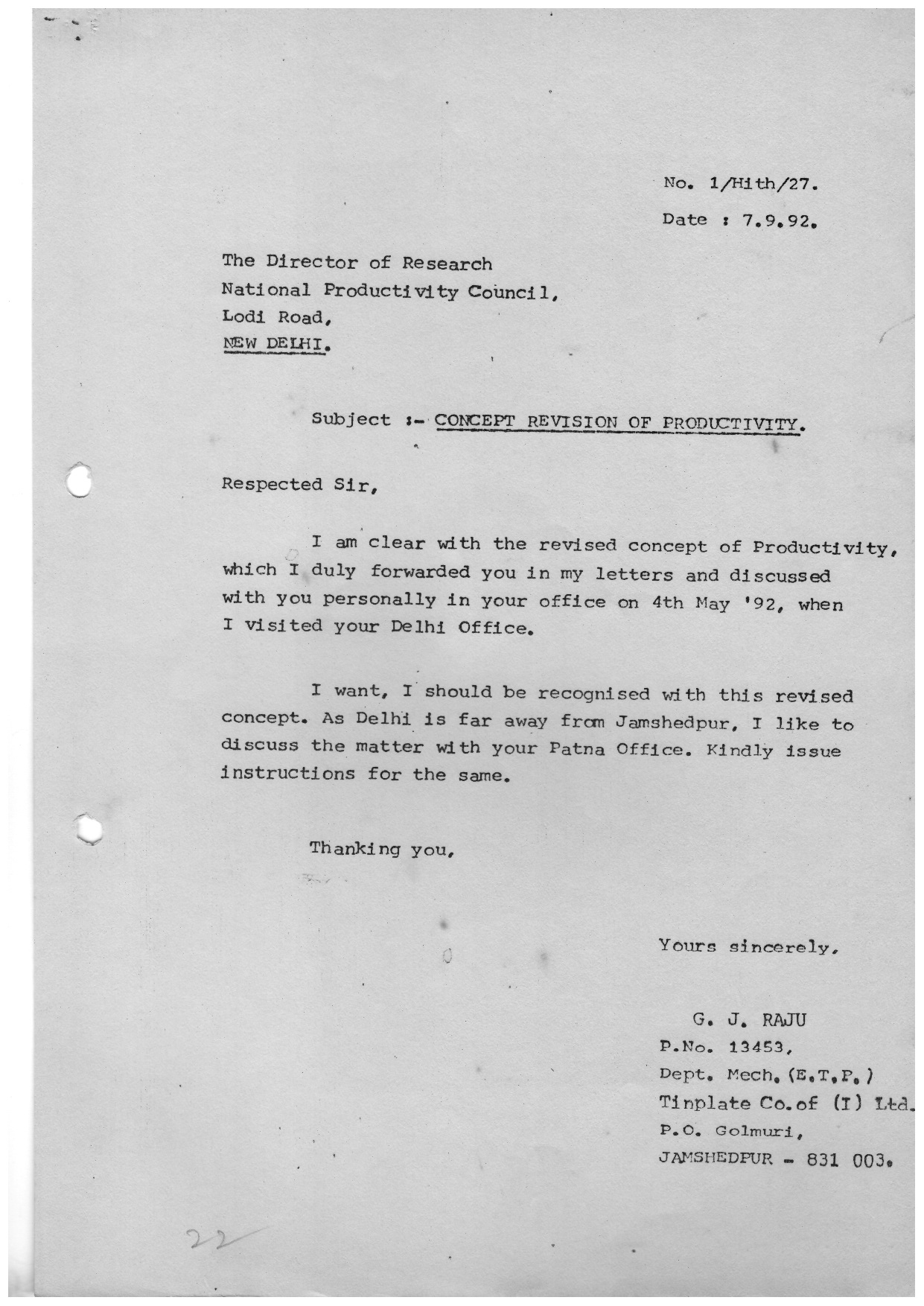 No. 1/Hith/27.

Date : 7.9.92.

The Director of Research
National Productivity Council,
Lodi Road,
NEW DELHI.

Subject :- CONCEPT REVISION OF PRODUCTIVITY.

Respected Sir,

I am clear with the revised concept of Productivity, which I duly forwarded you in my letters and discussed with you personally in your office on 4th May '92, when I visited your Delhi Office.

I want, I should be recognised with this revised concept. As Delhi is far away from Jamshedpur, I like to discuss the matter with your Patna Office. Kindly issue instructions for the same.

Thanking you,

Yours sincerely,

G. J. RAJU
P.No. 13453,
Dept. Mech. (E.T.P.)
Tinplate Co. of (I) Ltd.
P.O. Golmuri,
JAMSHEDPUR - 831 003.

22